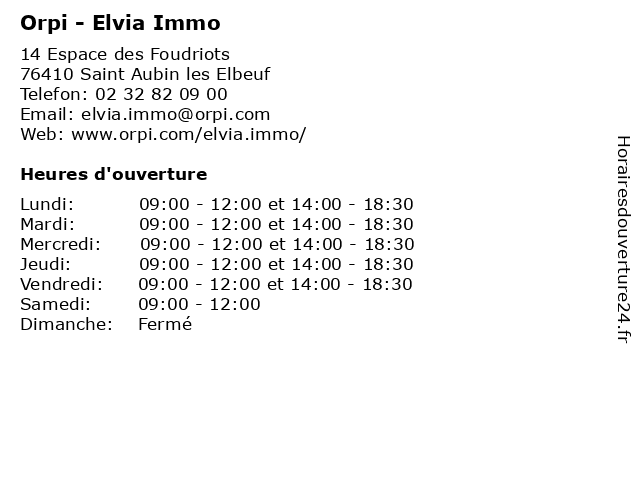 Orpi - Elvia Immo

14 Espace des Foudriots
76410 Saint Aubin les Elbeuf
Telefon: 02 32 82 09 00
Email: elvia.immo@orpi.com
Web: www.orpi.com/elvia.immo/

Heures d'ouverture

Lundi: 09:00 - 12:00 et 14:00 - 18:30
Mardi: 09:00 - 12:00 et 14:00 - 18:30
Mercredi: 09:00 - 12:00 et 14:00 - 18:30
Jeudi: 09:00 - 12:00 et 14:00 - 18:30
Vendredi: 09:00 - 12:00 et 14:00 - 18:30
Samedi: 09:00 - 12:00
Dimanche: Fermé

Horairesdouverture24.fr